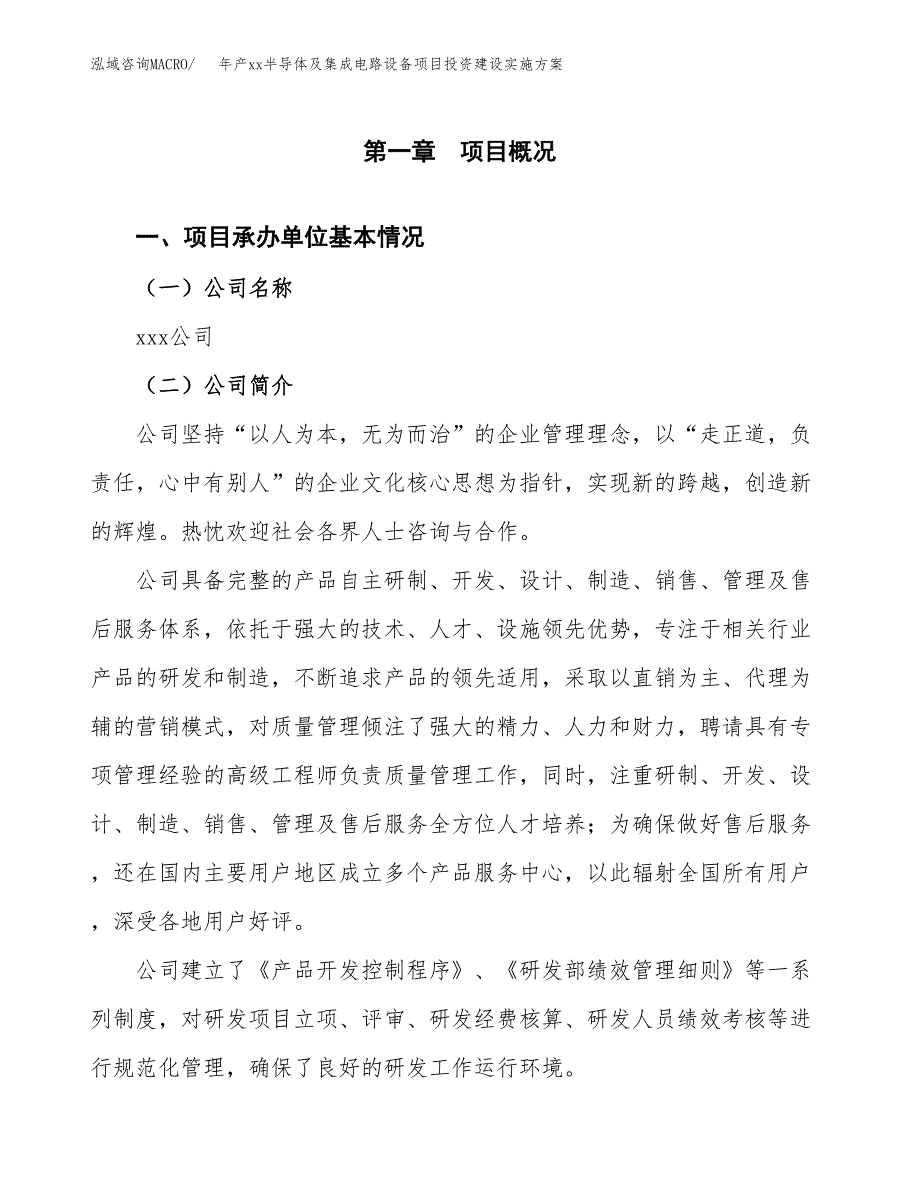 泓域咨询MACRO/　年产xx半导体及集成电路设备项目投资建设实施方案

第一章　项目概况

一、项目承办单位基本情况

（一）公司名称

xxx公司

（二）公司简介

公司坚持“以人为本，无为而治”的企业管理理念，以“走正道，负责任，心中有别人”的企业文化核心思想为指针，实现新的跨越，创造新的辉煌。热忱欢迎社会各界人士咨询与合作。

公司具备完整的产品自主研制、开发、设计、制造、销售、管理及售后服务体系，依托于强大的技术、人才、设施领先优势，专注于相关行业产品的研发和制造，不断追求产品的领先适用，采取以直销为主、代理为辅的营销模式，对质量管理倾注了强大的精力、人力和财力，聘请具有专项管理经验的高级工程师负责质量管理工作，同时，注重研制、开发、设计、制造、销售、管理及售后服务全方位人才培养；为确保做好售后服务，还在国内主要用户地区成立多个产品服务中心，以此辐射全国所有用户，深受各地用户好评。

公司建立了《产品开发控制程序》、《研发部绩效管理细则》等一系列制度，对研发项目立项、评审、研发经费核算、研发人员绩效考核等进行规范化管理，确保了良好的研发工作运行环境。